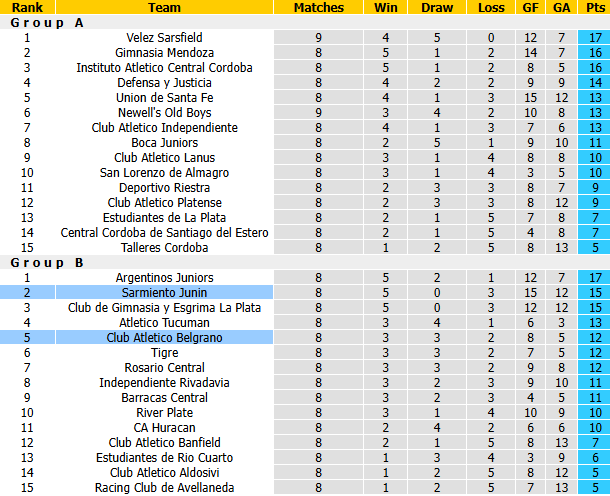 | Rank | Team | Matches | Win | Draw | Loss | GF | GA | Pts |
|---|---|---|---|---|---|---|---|---|
| Group A | | | | | | | | |
| 1 | Velez Sarsfield | 9 | 4 | 5 | 0 | 12 | 7 | 17 |
| 2 | Gimnasia Mendoza | 8 | 5 | 1 | 2 | 14 | 7 | 16 |
| 3 | Instituto Atletico Central Cordoba | 8 | 5 | 1 | 2 | 8 | 5 | 16 |
| 4 | Defensa y Justicia | 8 | 4 | 2 | 2 | 9 | 9 | 14 |
| 5 | Union de Santa Fe | 8 | 4 | 1 | 3 | 15 | 12 | 13 |
| 6 | Newell's Old Boys | 9 | 3 | 4 | 2 | 10 | 8 | 13 |
| 7 | Club Atletico Independiente | 8 | 4 | 1 | 3 | 7 | 6 | 13 |
| 8 | Boca Juniors | 8 | 2 | 5 | 1 | 9 | 10 | 11 |
| 9 | Club Atletico Lanus | 8 | 3 | 1 | 4 | 8 | 8 | 10 |
| 10 | San Lorenzo de Almagro | 8 | 3 | 1 | 4 | 3 | 5 | 10 |
| 11 | Deportivo Riestra | 8 | 2 | 3 | 3 | 8 | 7 | 9 |
| 12 | Club Atletico Platense | 8 | 2 | 3 | 3 | 8 | 12 | 9 |
| 13 | Estudiantes de La Plata | 8 | 2 | 1 | 5 | 7 | 8 | 7 |
| 14 | Central Cordoba de Santiago del Estero | 8 | 2 | 1 | 5 | 4 | 8 | 7 |
| 15 | Talleres Cordoba | 8 | 1 | 2 | 5 | 8 | 13 | 5 |
| Group B | | | | | | | | |
| 1 | Argentinos Juniors | 8 | 5 | 2 | 1 | 12 | 7 | 17 |
| 2 | Sarmiento Junin | 8 | 5 | 0 | 3 | 15 | 12 | 15 |
| 3 | Club de Gimnasia y Esgrima La Plata | 8 | 5 | 0 | 3 | 12 | 12 | 15 |
| 4 | Atletico Tucuman | 8 | 3 | 4 | 1 | 6 | 3 | 13 |
| 5 | Club Atletico Belgrano | 8 | 3 | 3 | 2 | 8 | 5 | 12 |
| 6 | Tigre | 8 | 3 | 3 | 2 | 7 | 5 | 12 |
| 7 | Rosario Central | 8 | 3 | 3 | 2 | 9 | 8 | 12 |
| 8 | Independiente Rivadavia | 8 | 3 | 2 | 3 | 9 | 10 | 11 |
| 9 | Barracas Central | 8 | 3 | 2 | 3 | 4 | 5 | 11 |
| 10 | River Plate | 8 | 3 | 1 | 4 | 10 | 9 | 10 |
| 11 | CA Huracan | 8 | 2 | 4 | 2 | 6 | 6 | 10 |
| 12 | Club Atletico Banfield | 8 | 2 | 1 | 5 | 8 | 13 | 7 |
| 13 | Estudiantes de Rio Cuarto | 8 | 1 | 3 | 4 | 3 | 9 | 6 |
| 14 | Club Atletico Aldosivi | 8 | 1 | 2 | 5 | 8 | 12 | 5 |
| 15 | Racing Club de Avellaneda | 8 | 1 | 2 | 5 | 7 | 13 | 5 |